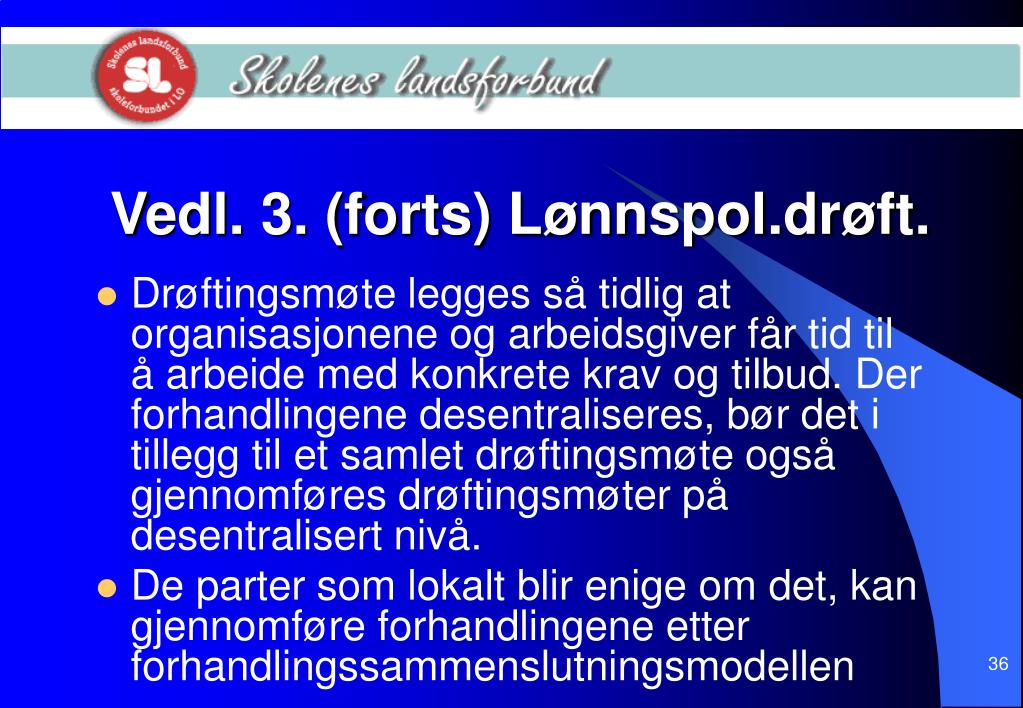 Skolenes landsforbund
SL
skoleforbundet i LO

Skolenes landsforbund

Vedl. 3. (forts) Lønnspol.drøft.

Drøftingsmøte legges så tidlig at organisasjonene og arbeidsgiver får tid til å arbeide med konkrete krav og tilbud. Der forhandlingene desentraliseres, bør det i tillegg til et samlet drøftingsmøte også gjennomføres drøftingsmøter på desentralisert nivå.

De parter som lokalt blir enige om det, kan gjennomføre forhandlingene etter forhandlingssammenslutningsmodellen

36